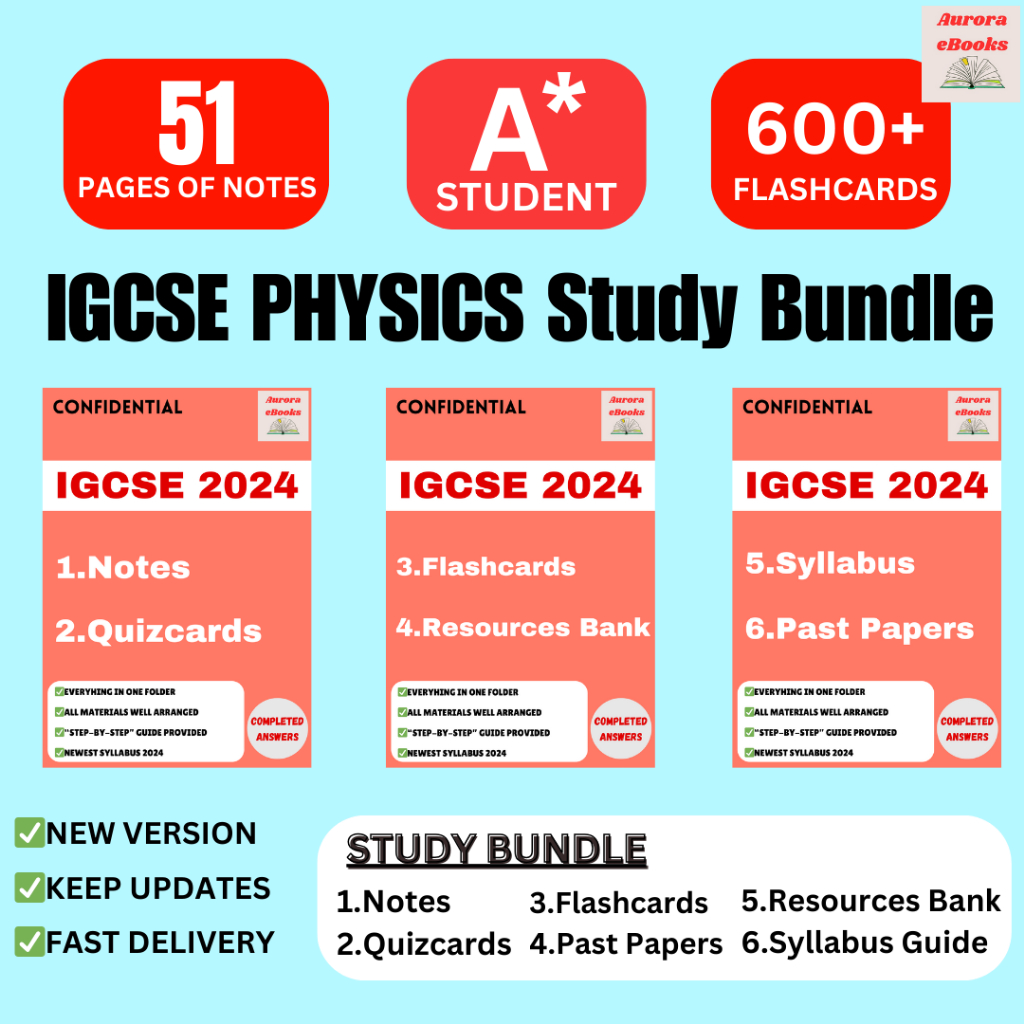 Aurora eBooks

51
PAGES OF NOTES

A*
STUDENT

600+
FLASHCARDS

IGCSE PHYSICS Study Bundle

CONFIDENTIAL
Aurora eBooks
IGCSE 2024
1.Notes
2.Quizcards
✅EVERYHING IN ONE FOLDER
✅ALL MATERIALS WELL ARRANGED
✅"STEP-BY-STEP" GUIDE PROVIDED
✅NEWEST SYLLABUS 2024
COMPLETED ANSWERS

CONFIDENTIAL
Aurora eBooks
IGCSE 2024
3.Flashcards
4.Resources Bank
✅EVERYHING IN ONE FOLDER
✅ALL MATERIALS WELL ARRANGED
✅"STEP-BY-STEP" GUIDE PROVIDED
✅NEWEST SYLLABUS 2024
COMPLETED ANSWERS

CONFIDENTIAL
Aurora eBooks
IGCSE 2024
5.Syllabus
6.Past Papers
✅EVERYHING IN ONE FOLDER
✅ALL MATERIALS WELL ARRANGED
✅"STEP-BY-STEP" GUIDE PROVIDED
✅NEWEST SYLLABUS 2024
COMPLETED ANSWERS

✅NEW VERSION
✅KEEP UPDATES
✅FAST DELIVERY

STUDY BUNDLE
1.Notes
2.Quizcards
3.Flashcards
4.Past Papers
5.Resources Bank
6.Syllabus Guide